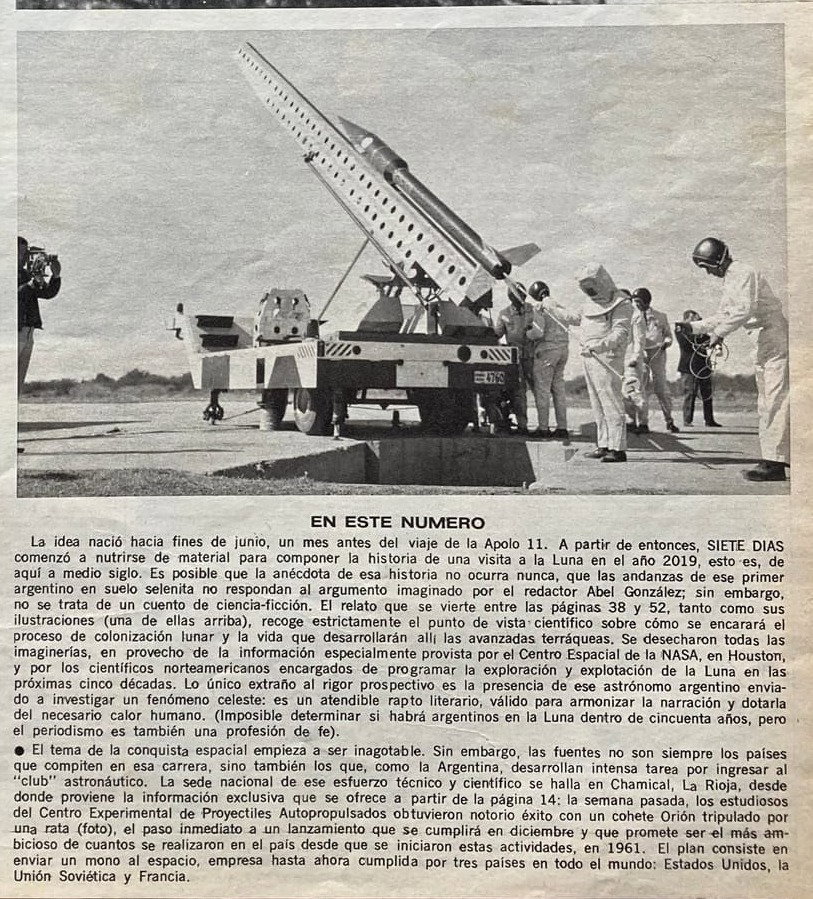 EN ESTE NUMERO

La idea nació hacia fines de junio, un mes antes del viaje de la Apolo 11. A partir de entonces, SIETE DIAS comenzó a nutrirse de material para componer la historia de una visita a la Luna en el año 2019, esto es, de aquí a medio siglo. Es posible que la anécdota de esa historia no ocurra nunca, que las andanzas de ese primer argentino en suelo selenita no respondan al argumento imaginado por el redactor Abel González; sin embargo, no se trata de un cuento de ciencia-ficción. El relato que se vierte entre las páginas 38 y 52, tanto como sus ilustraciones (una de ellas arriba), recoge estrictamente el punto de vista científico sobre cómo se encarará el proceso de colonización lunar y la vida que desarrollarán allí las avanzadas terráqueas. Se desecharon todas las imaginerías, en provecho de la información especialmente provista por el Centro Espacial de la NASA, en Houston, y por los científicos norteamericanos encargados de programar la exploración y explotación de la Luna en las próximas cinco décadas. Lo único extraño al rigor prospectivo es la presencia de ese astrónomo argentino enviado a investigar un fenómeno celeste: es un atendible rapto literario, válido para armonizar la narración y dotarla del necesario calor humano. (Imposible determinar si habrá argentinos en la Luna dentro de cincuenta años, pero el periodismo es también una profesión de fe).

● El tema de la conquista espacial empieza a ser inagotable. Sin embargo, las fuentes no son siempre los países que compiten en esa carrera, sino también los que, como la Argentina, desarrollan intensa tarea por ingresar al "club" astronáutico. La sede nacional de ese esfuerzo técnico y científico se halla en Chamical, La Rioja, desde donde proviene la información exclusiva que se ofrece a partir de la página 14: la semana pasada, los estudiosos del Centro Experimental de Proyectiles Autopropulsados obtuvieron notorio éxito con un cohete Orión tripulado por una rata (foto), el paso inmediato a un lanzamiento que se cumplirá en diciembre y que promete ser el más ambicioso de cuantos se realizaron en el país desde que se iniciaron estas actividades, en 1961. El plan consiste en enviar un mono al espacio, empresa hasta ahora cumplida por tres países en todo el mundo: Estados Unidos, la Unión Soviética y Francia.